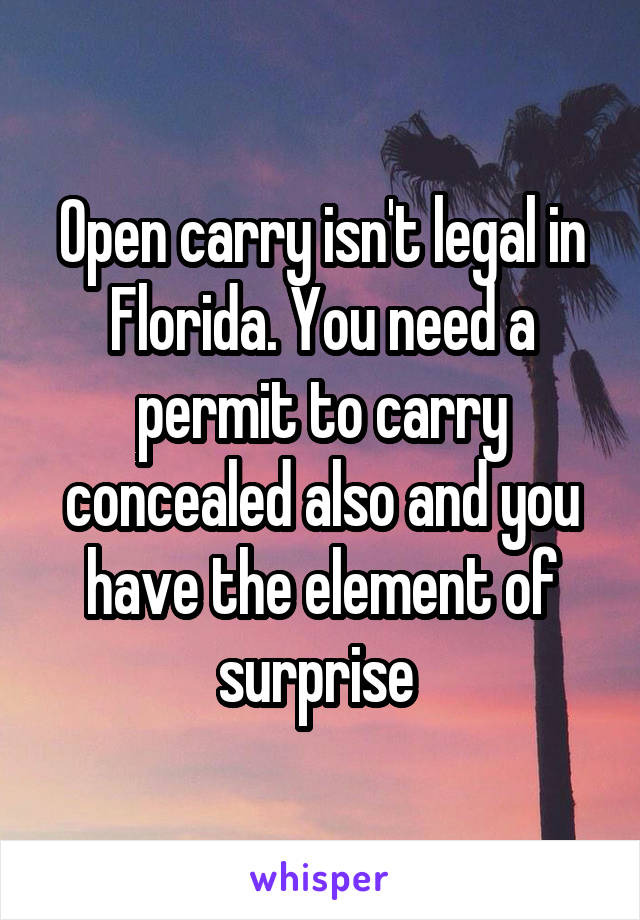 Open carry isn't legal in Florida. You need a permit to carry concealed also and you have the element of surprise

whisper